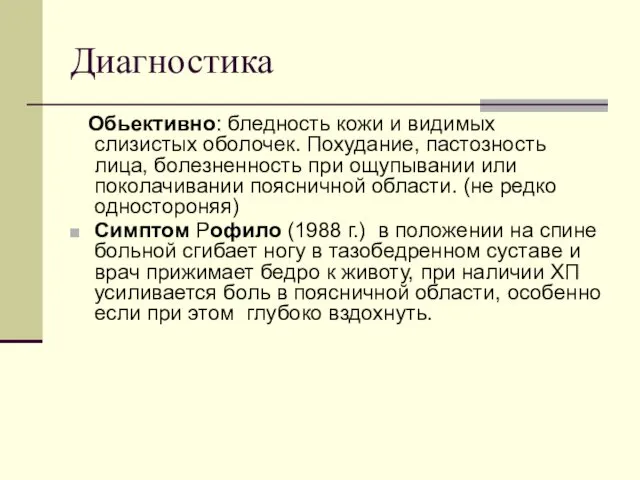 Диагностика

Обьективно: бледность кожи и видимых слизистых оболочек. Похудание, пастозность лица, болезненность при ощупывании или поколачивании поясничной области. (не редко одностороняя)

Симптом Рофило (1988 г.) в положении на спине больной сгибает ногу в тазобедренном суставе и врач прижимает бедро к животу, при наличии ХП усиливается боль в поясничной области, особенно если при этом глубоко вздохнуть.